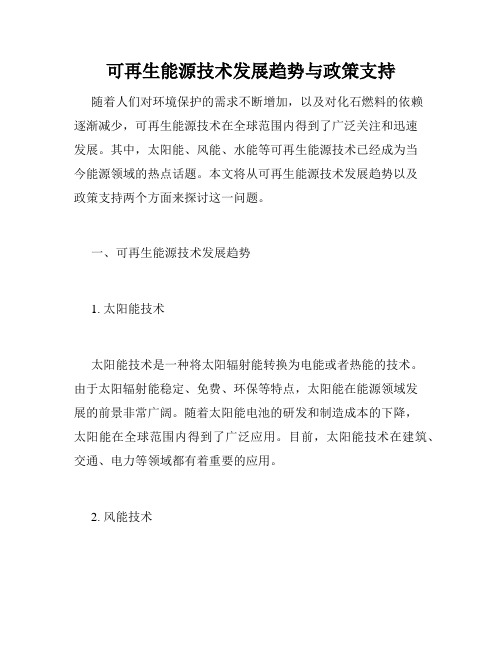 可再生能源技术发展趋势与政策支持

随着人们对环境保护的需求不断增加，以及对化石燃料的依赖逐渐减少，可再生能源技术在全球范围内得到了广泛关注和迅速发展。其中，太阳能、风能、水能等可再生能源技术已经成为当今能源领域的热点话题。本文将从可再生能源技术发展趋势以及政策支持两个方面来探讨这一问题。

一、可再生能源技术发展趋势

1. 太阳能技术

太阳能技术是一种将太阳辐射能转换为电能或者热能的技术。由于太阳辐射能稳定、免费、环保等特点，太阳能在能源领域发展的前景非常广阔。随着太阳能电池的研发和制造成本的下降，太阳能在全球范围内得到了广泛应用。目前，太阳能技术在建筑、交通、电力等领域都有着重要的应用。

2. 风能技术